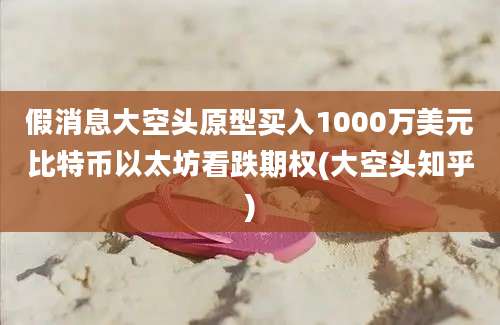 假消息大空头原型买入1000万美元比特币以太坊看跌期权(大空头知乎)